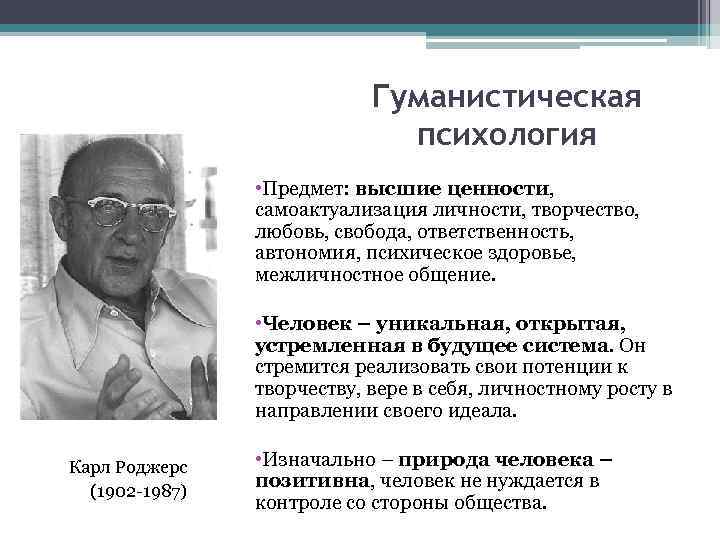 Гуманистическая психология

•Предмет: высшие ценности, самоактуализация личности, творчество, любовь, свобода, ответственность, автономия, психическое здоровье, межличностное общение.

•Человек – уникальная, открытая, устремленная в будущее система. Он стремится реализовать свои потенции к творчеству, вере в себя, личностному росту в направлении своего идеала.

•Изначально – природа человека – позитивна, человек не нуждается в контроле со стороны общества.

Карл Роджерс
(1902-1987)